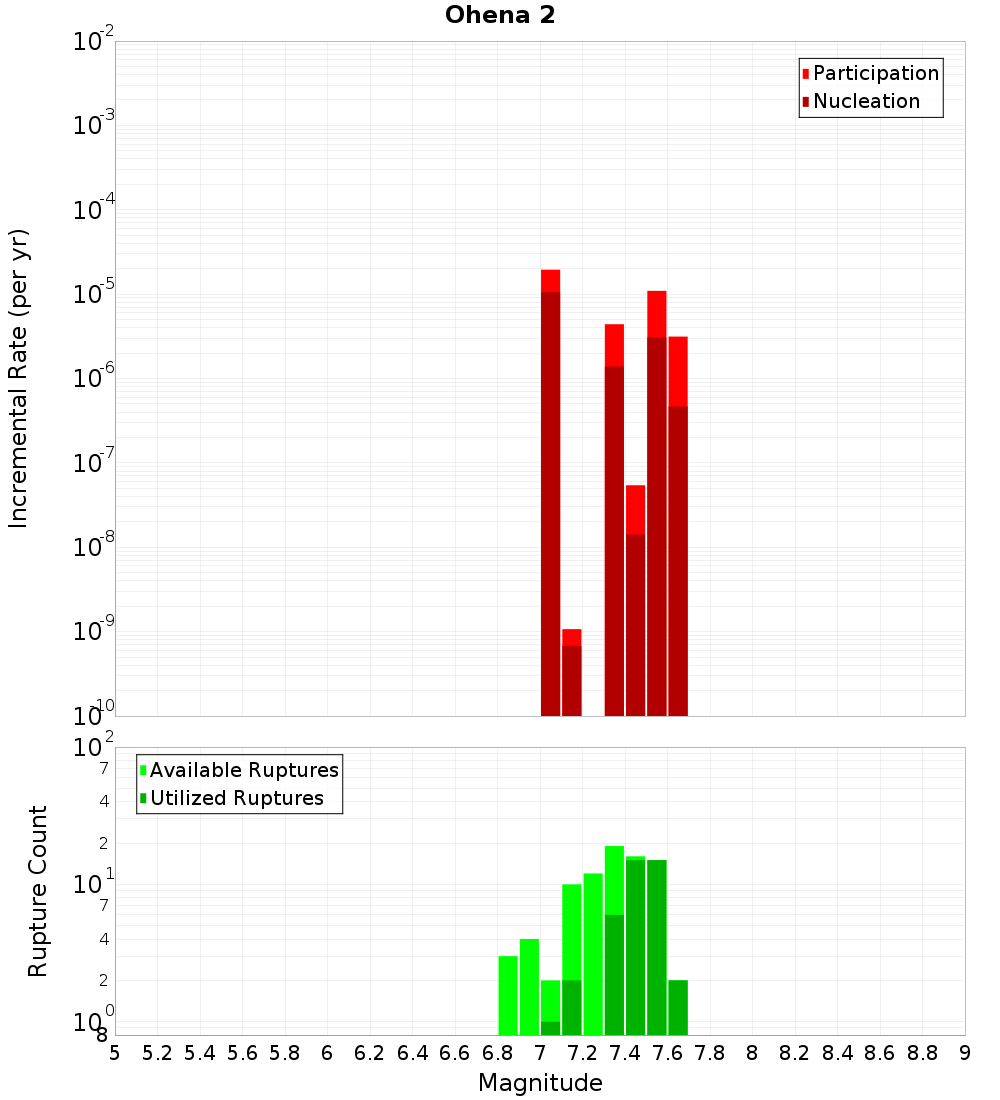 Ohena 2

Participation
Nucleation

Incremental Rate (per yr)

$10^{-2}$
$10^{-3}$
$10^{-4}$
$10^{-5}$
$10^{-6}$
$10^{-7}$
$10^{-8}$
$10^{-9}$
$10^{-10}$

Available Ruptures
Utilized Ruptures

Rupture Count

$10^{2}$
7
4
2
$10^{1}$
7
4
2
$10^{0}$
8

5 5.2 5.4 5.6 5.8 6 6.2 6.4 6.6 6.8 7 7.2 7.4 7.6 7.8 8 8.2 8.4 8.6 8.8 9

Magnitude